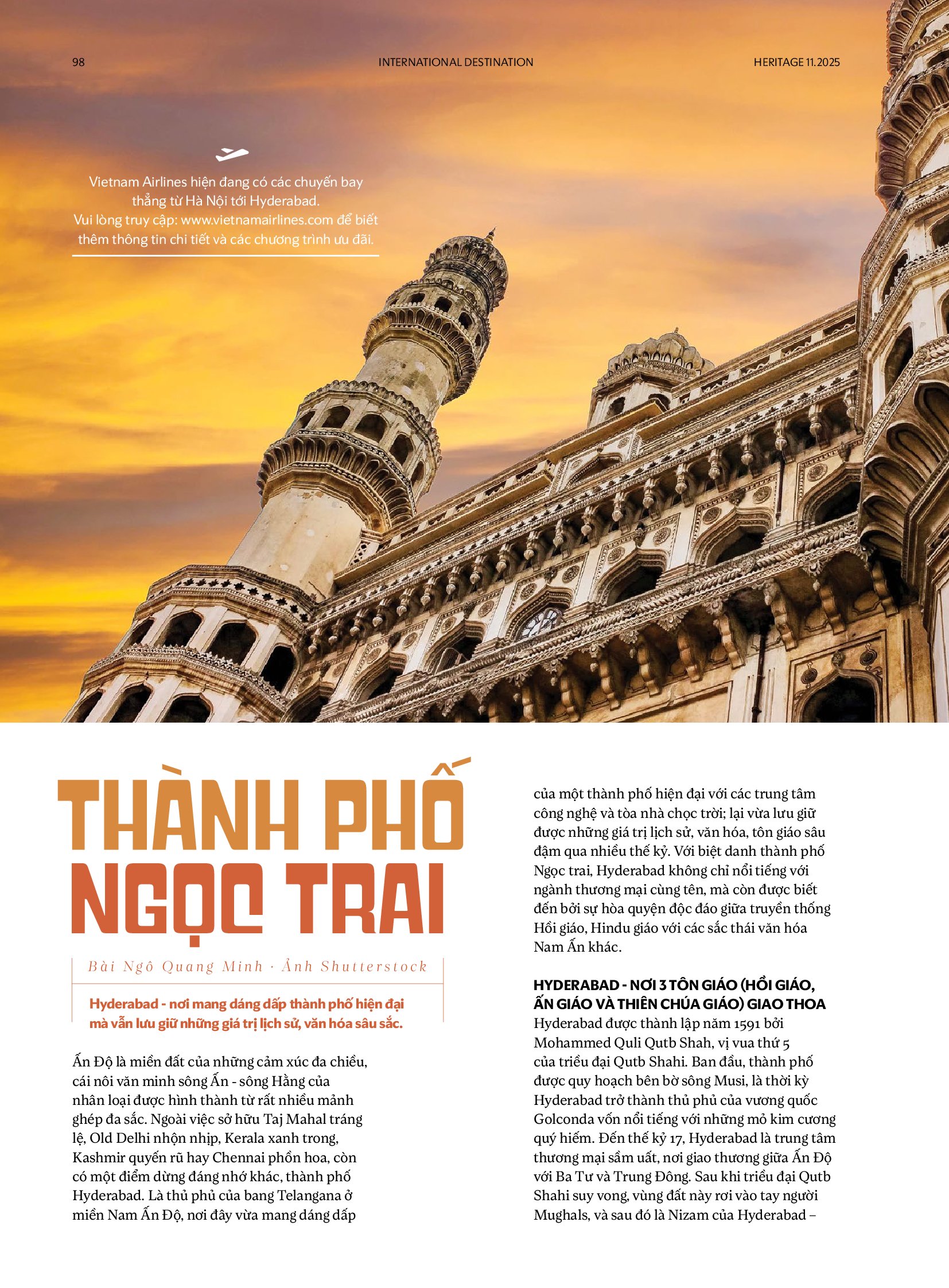 98

INTERNATIONAL DESTINATION

HERITAGE 11.2025

Vietnam Airlines hiện đang có các chuyến bay thẳng từ Hà Nội tới Hyderabad.
Vui lòng truy cập: www.vietnamairlines.com để biết thêm thông tin chi tiết và các chương trình ưu đãi.

THÀNH PHỐ NGỌC TRAI

Bài Ngô Quang Minh · Ảnh Shutterstock

Hyderabad - nơi mang dáng dấp thành phố hiện đại mà vẫn lưu giữ những giá trị lịch sử, văn hóa sâu sắc.

Ấn Độ là miền đất của những cảm xúc đa chiều, cái nôi văn minh sông Ấn - sông Hằng của nhân loại được hình thành từ rất nhiều mảnh ghép đa sắc. Ngoài việc sở hữu Taj Mahal tráng lệ, Old Delhi nhộn nhịp, Kerala xanh trong, Kashmir quyến rũ hay Chennai phồn hoa, còn có một điểm dừng đáng nhớ khác, thành phố Hyderabad. Là thủ phủ của bang Telangana ở miền Nam Ấn Độ, nơi đây vừa mang dáng dấp của một thành phố hiện đại với các trung tâm công nghệ và tòa nhà chọc trời; lại vừa lưu giữ được những giá trị lịch sử, văn hóa, tôn giáo sâu đậm qua nhiều thế kỷ. Với biệt danh thành phố Ngọc trai, Hyderabad không chỉ nổi tiếng với ngành thương mại cùng tên, mà còn được biết đến bởi sự hòa quyện độc đáo giữa truyền thống Hồi giáo, Hindu giáo với các sắc thái văn hóa Nam Ấn khác.

HYDERABAD - NƠI 3 TÔN GIÁO (HỒI GIÁO, ẤN GIÁO VÀ THIÊN CHÚA GIÁO) GIAO THOA

Hyderabad được thành lập năm 1591 bởi Mohammed Quli Qutb Shah, vị vua thứ 5 của triều đại Qutb Shahi. Ban đầu, thành phố được quy hoạch bên bờ sông Musi, là thời kỳ Hyderabad trở thành thủ phủ của vương quốc Golconda vốn nổi tiếng với những mỏ kim cương quý hiếm. Đến thế kỷ 17, Hyderabad là trung tâm thương mại sầm uất, nơi giao thương giữa Ấn Độ với Ba Tư và Trung Đông. Sau khi triều đại Qutb Shahi suy vong, vùng đất này rơi vào tay người Mughals, và sau đó là Nizam của Hyderabad –